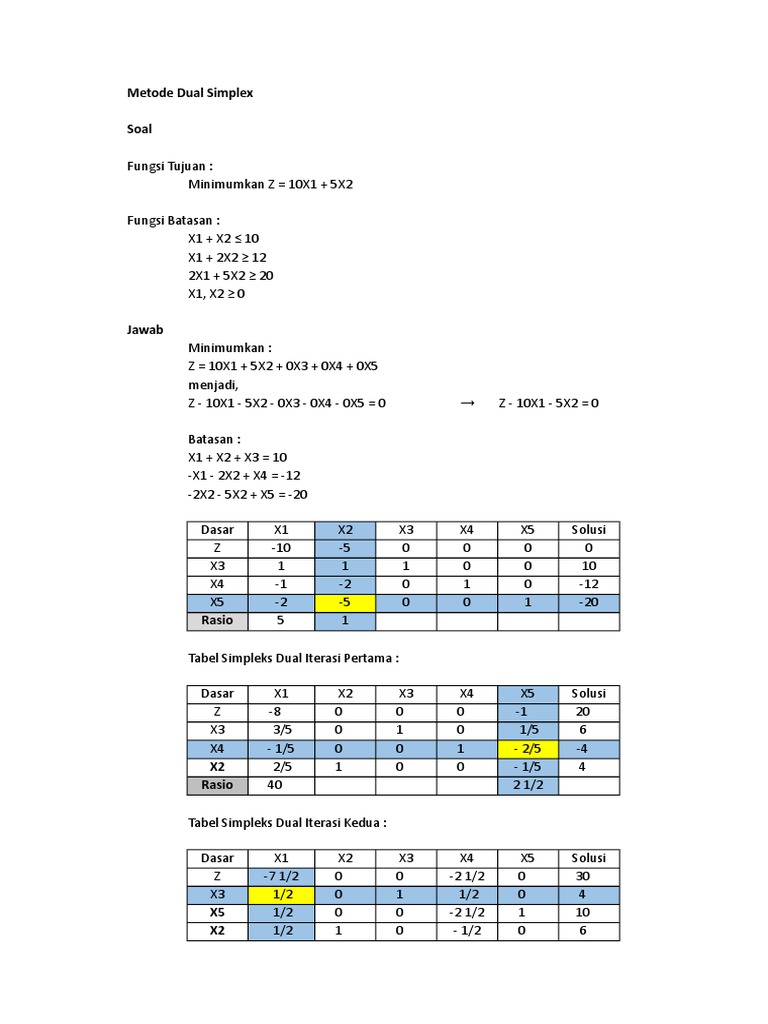 Metode Dual Simplex

Soal

Fungsi Tujuan :
Minimumkan Z = 10X1 + 5X2

Fungsi Batasan :
X1 + X2 ≤ 10
X1 + 2X2 ≥ 12
2X1 + 5X2 ≥ 20
X1, X2 ≥ 0

Jawab
Minimumkan :
Z = 10X1 + 5X2 + 0X3 + 0X4 + 0X5
menjadi,
Z - 10X1 - 5X2 - 0X3 - 0X4 - 0X5 = 0 → Z - 10X1 - 5X2 = 0

Batasan :
X1 + X2 + X3 = 10
-X1 - 2X2 + X4 = -12
-2X2 - 5X2 + X5 = -20

| Dasar | X1 | X2 | X3 | X4 | X5 | Solusi |
|---|---|---|---|---|---|---|
| Z | -10 | -5 | 0 | 0 | 0 | 0 |
| X3 | 1 | 1 | 1 | 0 | 0 | 10 |
| X4 | -1 | -2 | 0 | 1 | 0 | -12 |
| X5 | -2 | -5 | 0 | 0 | 1 | -20 |
| Rasio | 5 | 1 | | | | |

Tabel Simpleks Dual Iterasi Pertama :

| Dasar | X1 | X2 | X3 | X4 | X5 | Solusi |
|---|---|---|---|---|---|---|
| Z | -8 | 0 | 0 | 0 | -1 | 20 |
| X3 | 3/5 | 0 | 1 | 0 | 1/5 | 6 |
| X4 | - 1/5 | 0 | 0 | 1 | - 2/5 | -4 |
| X2 | 2/5 | 1 | 0 | 0 | - 1/5 | 4 |
| Rasio | 40 | | | | 2 1/2 | |

Tabel Simpleks Dual Iterasi Kedua :

| Dasar | X1 | X2 | X3 | X4 | X5 | Solusi |
|---|---|---|---|---|---|---|
| Z | -7 1/2 | 0 | 0 | -2 1/2 | 0 | 30 |
| X3 | 1/2 | 0 | 1 | 1/2 | 0 | 4 |
| X5 | 1/2 | 0 | 0 | -2 1/2 | 1 | 10 |
| X2 | 1/2 | 1 | 0 | - 1/2 | 0 | 6 |